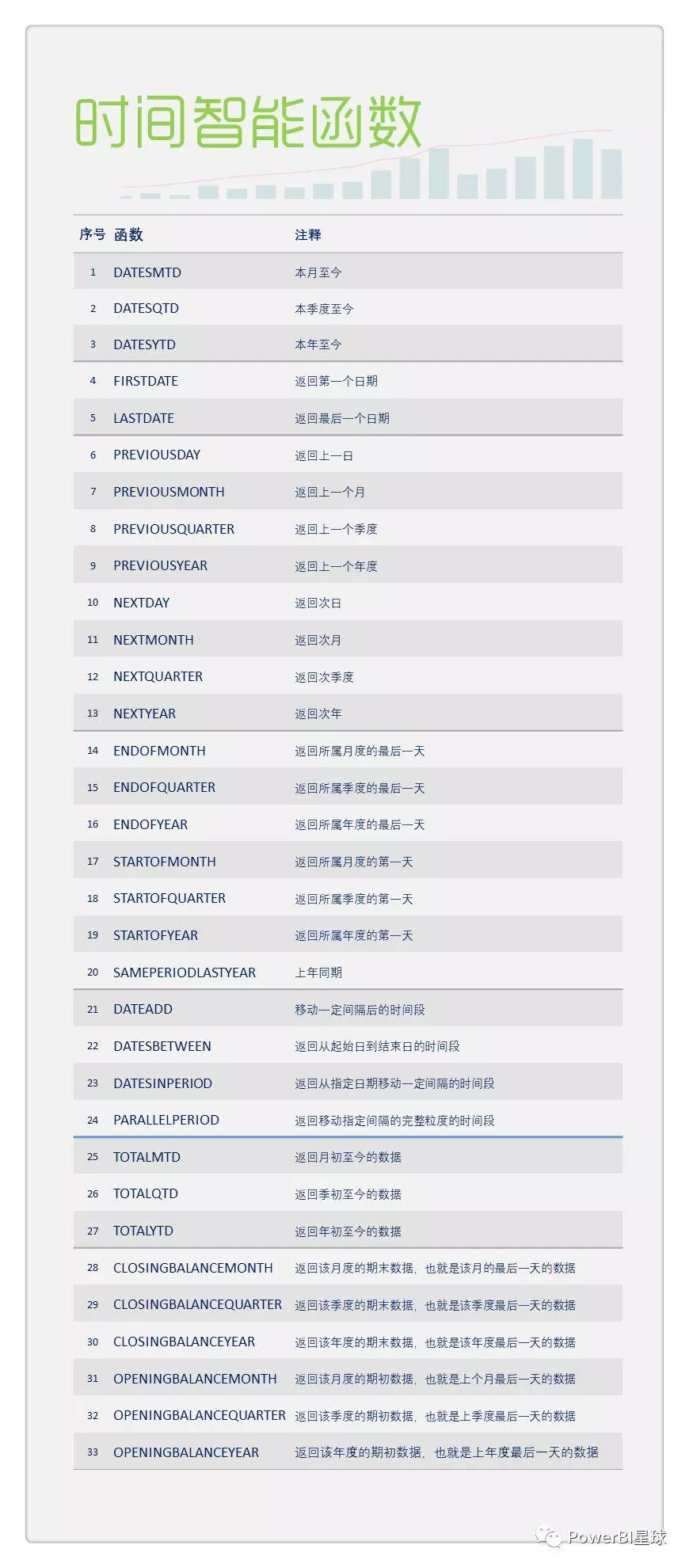 时间智能函数

| 序号 | 函数 | 注释 |
|---|---|---|
| 1 | DATESMTD | 本月至今 |
| 2 | DATESQTD | 本季度至今 |
| 3 | DATESYTD | 本年至今 |
| 4 | FIRSTDATE | 返回第一个日期 |
| 5 | LASTDATE | 返回最后一个日期 |
| 6 | PREVIOUSDAY | 返回上一日 |
| 7 | PREVIOUSMONTH | 返回上一个月 |
| 8 | PREVIOUSQUARTER | 返回上一个季度 |
| 9 | PREVIOUSYEAR | 返回上一个年度 |
| 10 | NEXTDAY | 返回次日 |
| 11 | NEXTMONTH | 返回次月 |
| 12 | NEXTQUARTER | 返回次季度 |
| 13 | NEXTYEAR | 返回次年 |
| 14 | ENDOFMONTH | 返回所属月度的最后一天 |
| 15 | ENDOFQUARTER | 返回所属季度的最后一天 |
| 16 | ENDOFYEAR | 返回所属年度的最后一天 |
| 17 | STARTOFMONTH | 返回所属月度的第一天 |
| 18 | STARTOFQUARTER | 返回所属季度的第一天 |
| 19 | STARTOFYEAR | 返回所属年度的第一天 |
| 20 | SAMEPERIODLASTYEAR | 上年同期 |
| 21 | DATEADD | 移动一定间隔后的时间段 |
| 22 | DATESBETWEEN | 返回从起始日到结束日的时间段 |
| 23 | DATESINPERIOD | 返回从指定日期移动一定间隔的时间段 |
| 24 | PARALLELPERIOD | 返回移动指定间隔的完整粒度的时间段 |
| 25 | TOTALMTD | 返回月初至今的数据 |
| 26 | TOTALQTD | 返回季初至今的数据 |
| 27 | TOTALYTD | 返回年初至今的数据 |
| 28 | CLOSINGBALANCEMONTH | 返回该月度的期末数据，也就是该月的最后一天的数据 |
| 29 | CLOSINGBALANCEQUARTER | 返回该季度的期末数据，也就是该季度最后一天的数据 |
| 30 | CLOSINGBALANCEYEAR | 返回该年度的期末数据，也就是该年度最后一天的数据 |
| 31 | OPENINGBALANCEMONTH | 返回该月度的期初数据，也就是上个月最后一天的数据 |
| 32 | OPENINGBALANCEQUARTER | 返回该季度的期初数据，也就是上季度最后一天的数据 |
| 33 | OPENINGBALANCEYEAR | 返回该年度的期初数据，也就是上年度最后一天的数据 |

PowerBI星球